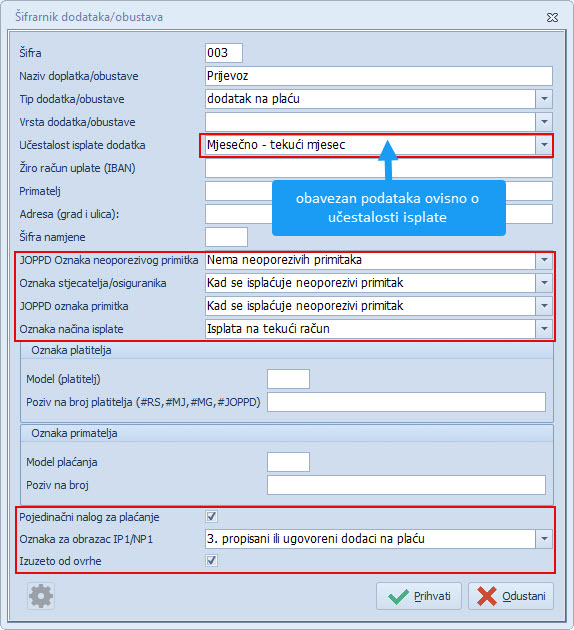 Šifrarnik dodataka/obustava

Šifra 003
Naziv doplatka/obustave Prijevoz
Tip dodatka/obustave dodatak na plaću
Vrsta dodatka/obustave
Učestalost isplate dodatka Mjesečno - tekući mjesec
Žiro račun uplate (IBAN)
Primatelj
Adresa (grad i ulica):
Šifra namjene

obavezan podataka ovisno o učestalosti isplate

JOPPD Oznaka neoporezivog primitka Nema neoporezivih primitaka
Oznaka stjecatelja/osiguranika Kad se isplaćuje neoporezivi primitak
JOPPD oznaka primitka Kad se isplaćuje neoporezivi primitak
Oznaka načina isplate Isplata na tekući račun

Oznaka platitelja
Model (platitelj)
Poziv na broj platitelja (#RS,#MJ,#MG,#JOPPD)

Oznaka primatelja
Model plaćanja
Poziv na broj

Pojedinačni nalog za plaćanje
Oznaka za obrazac IP1/NP1 3. propisani ili ugovoreni dodaci na plaću
Izuzeto od ovrhe

Prihvati Odustani